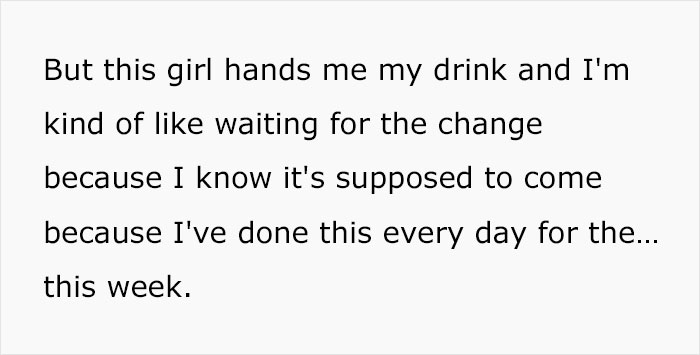 But this girl hands me my drink and I'm kind of like waiting for the change because I know it's supposed to come because I've done this every day for the… this week.